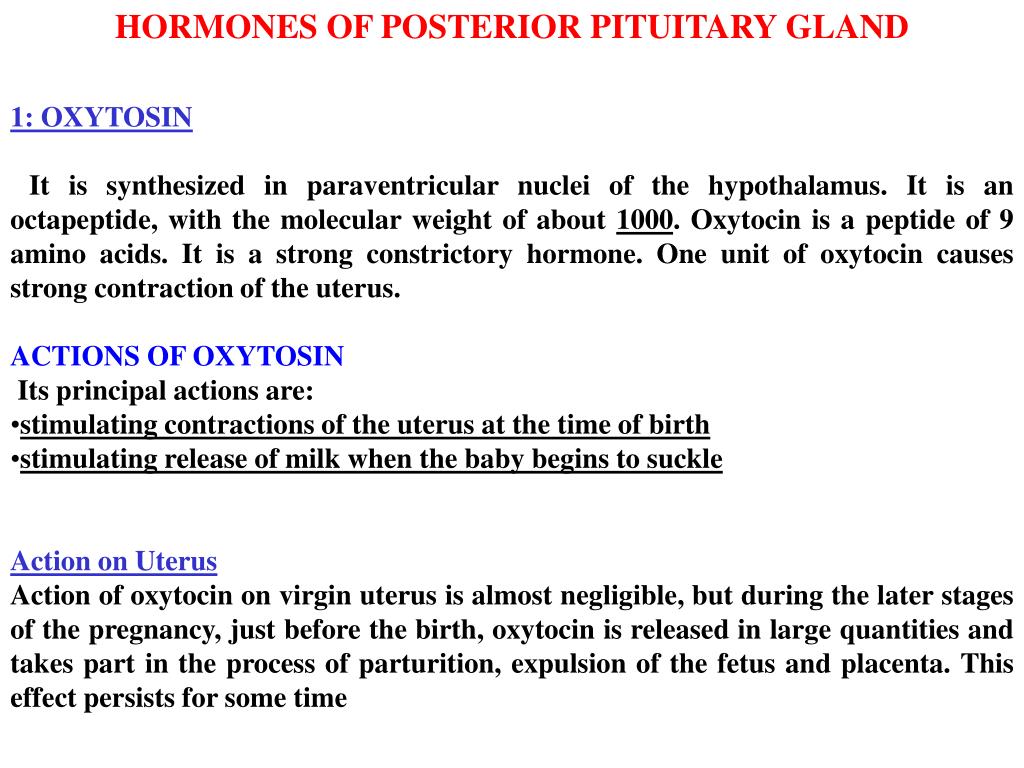 HORMONES OF POSTERIOR PITUITARY GLAND

1: OXYTOSIN

It is synthesized in paraventricular nuclei of the hypothalamus. It is an octapeptide, with the molecular weight of about 1000. Oxytocin is a peptide of 9 amino acids. It is a strong constrictory hormone. One unit of oxytocin causes strong contraction of the uterus.

ACTIONS OF OXYTOSIN
Its principal actions are:
•stimulating contractions of the uterus at the time of birth
•stimulating release of milk when the baby begins to suckle

Action on Uterus
Action of oxytocin on virgin uterus is almost negligible, but during the later stages of the pregnancy, just before the birth, oxytocin is released in large quantities and takes part in the process of parturition, expulsion of the fetus and placenta. This effect persists for some time